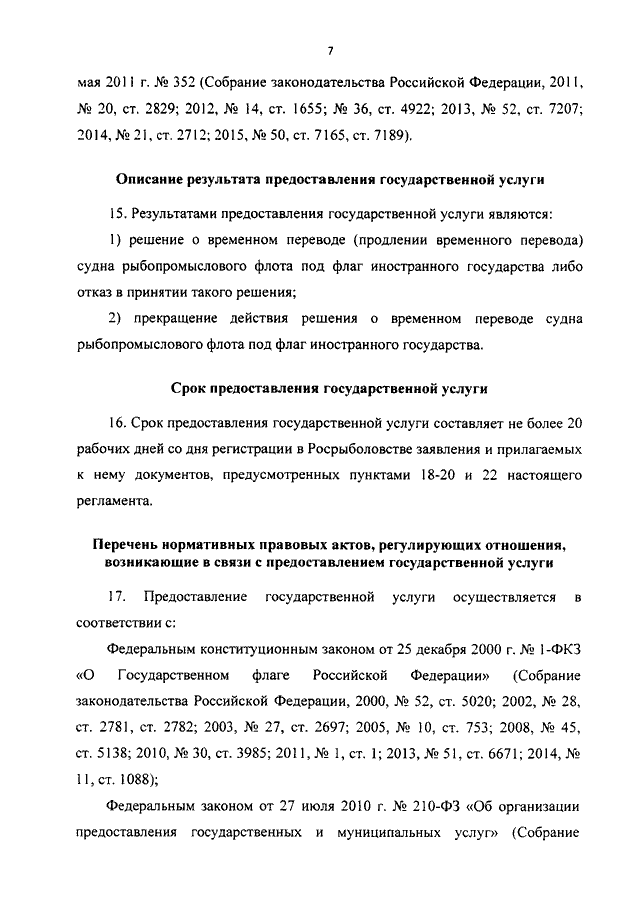 7

мая 2011 г. № 352 (Собрание законодательства Российской Федерации, 2011, № 20, ст. 2829; 2012, № 14, ст. 1655; № 36, ст. 4922; 2013, № 52, ст. 7207; 2014, № 21, ст. 2712; 2015, № 50, ст. 7165, ст. 7189).

Описание результата предоставления государственной услуги

15. Результатами предоставления государственной услуги являются:

1) решение о временном переводе (продлении временного перевода) судна рыбопромыслового флота под флаг иностранного государства либо отказ в принятии такого решения;

2) прекращение действия решения о временном переводе судна рыбопромыслового флота под флаг иностранного государства.

Срок предоставления государственной услуги

16. Срок предоставления государственной услуги составляет не более 20 рабочих дней со дня регистрации в Росрыболовстве заявления и прилагаемых к нему документов, предусмотренных пунктами 18-20 и 22 настоящего регламента.

Перечень нормативных правовых актов, регулирующих отношения, возникающие в связи с предоставлением государственной услуги

17. Предоставление государственной услуги осуществляется в соответствии с:

Федеральным конституционным законом от 25 декабря 2000 г. № 1-ФКЗ «О Государственном флаге Российской Федерации» (Собрание законодательства Российской Федерации, 2000, № 52, ст. 5020; 2002, № 28, ст. 2781, ст. 2782; 2003, № 27, ст. 2697; 2005, № 10, ст. 753; 2008, № 45, ст. 5138; 2010, № 30, ст. 3985; 2011, № 1, ст. 1; 2013, № 51, ст. 6671; 2014, № 11, ст. 1088);

Федеральным законом от 27 июля 2010 г. № 210-ФЗ «Об организации предоставления государственных и муниципальных услуг» (Собрание